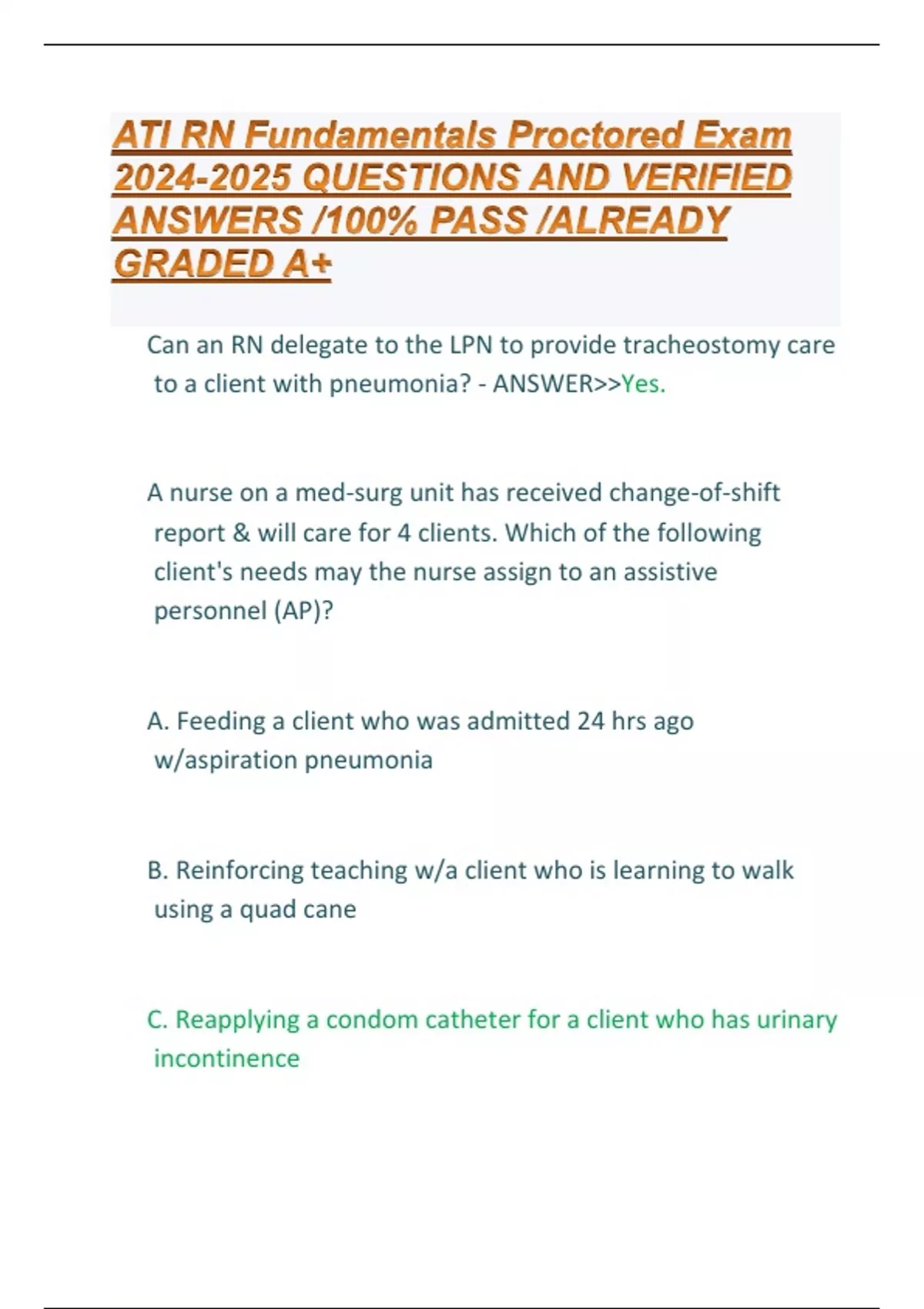 ATI RN Fundamentals Proctored Exam 2024-2025 QUESTIONS AND VERIFIED ANSWERS /100% PASS /ALREADY GRADED A+

Can an RN delegate to the LPN to provide tracheostomy care to a client with pneumonia? - ANSWER>>Yes.

A nurse on a med-surg unit has received change-of-shift report & will care for 4 clients. Which of the following client's needs may the nurse assign to an assistive personnel (AP)?

A. Feeding a client who was admitted 24 hrs ago w/aspiration pneumonia

B. Reinforcing teaching w/a client who is learning to walk using a quad cane

C. Reapplying a condom catheter for a client who has urinary incontinence